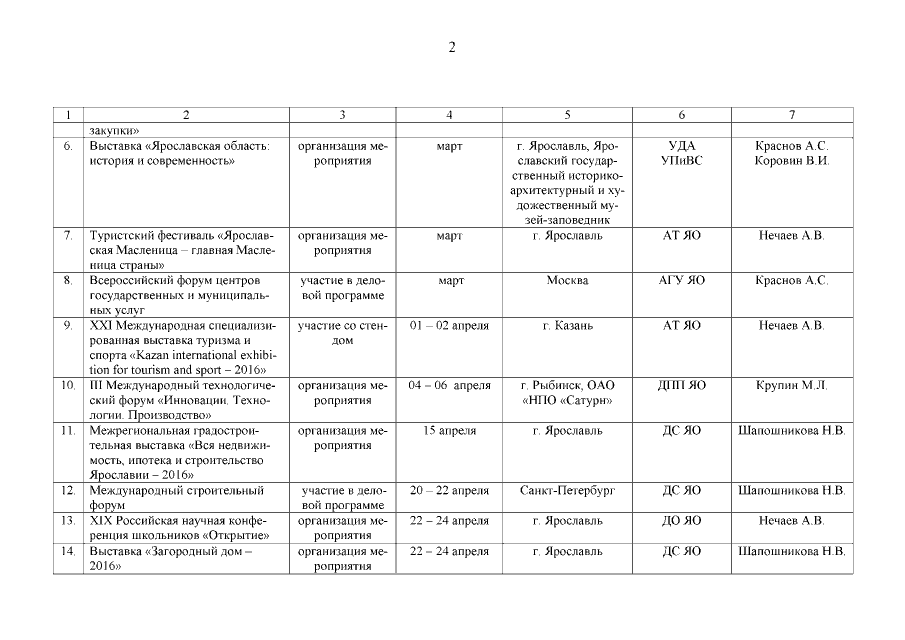 2

| 1 | 2 | 3 | 4 | 5 | 6 | 7 |
|---|---|---|---|---|---|---|
| | закупки» | | | | | |
| 6. | Выставка «Ярославская область: история и современность» | организация мероприятия | март | г. Ярославль, Ярославский государственный историко-архитектурный и художественный музей-заповедник | УДА УПиВС | Краснов А.С. Коровин В.И. |
| 7. | Туристский фестиваль «Ярославская Масленица – главная Масленица страны» | организация мероприятия | март | г. Ярославль | АТ ЯО | Нечаев А.В. |
| 8. | Всероссийский форум центров государственных и муниципальных услуг | участие в деловой программе | март | Москва | АГУ ЯО | Краснов А.С. |
| 9. | XXI Международная специализированная выставка туризма и спорта «Kazan international exhibition for tourism and sport – 2016» | участие со стендом | 01 – 02 апреля | г. Казань | АТ ЯО | Нечаев А.В. |
| 10. | III Международный технологический форум «Инновации. Технологии. Производство» | организация мероприятия | 04 – 06 апреля | г. Рыбинск, ОАО «НПО «Сатурн» | ДПП ЯО | Крупин М.Л. |
| 11. | Межрегиональная градостроительная выставка «Вся недвижимость, ипотека и строительство Ярославии – 2016» | организация мероприятия | 15 апреля | г. Ярославль | ДС ЯО | Шапошникова Н.В. |
| 12. | Международный строительный форум | участие в деловой программе | 20 – 22 апреля | Санкт-Петербург | ДС ЯО | Шапошникова Н.В. |
| 13. | XIX Российская научная конференция школьников «Открытие» | организация мероприятия | 22 – 24 апреля | г. Ярославль | ДО ЯО | Нечаев А.В. |
| 14. | Выставка «Загородный дом – 2016» | организация мероприятия | 22 – 24 апреля | г. Ярославль | ДС ЯО | Шапошникова Н.В. |